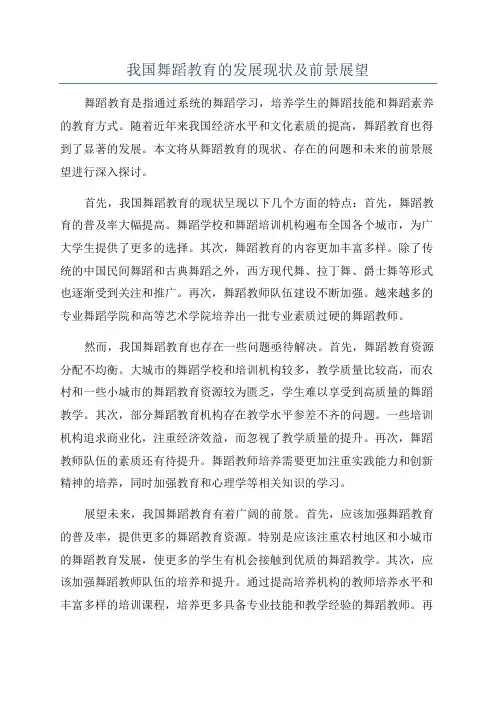 我国舞蹈教育的发展现状及前景展望

舞蹈教育是指通过系统的舞蹈学习，培养学生的舞蹈技能和舞蹈素养的教育方式。随着近年来我国经济水平和文化素质的提高，舞蹈教育也得到了显著的发展。本文将从舞蹈教育的现状、存在的问题和未来的前景展望进行深入探讨。

首先，我国舞蹈教育的现状呈现以下几个方面的特点：首先，舞蹈教育的普及率大幅提高。舞蹈学校和舞蹈培训机构遍布全国各个城市，为广大学生提供了更多的选择。其次，舞蹈教育的内容更加丰富多样。除了传统的中国民间舞蹈和古典舞蹈之外，西方现代舞、拉丁舞、爵士舞等形式也逐渐受到关注和推广。再次，舞蹈教师队伍建设不断加强。越来越多的专业舞蹈学院和高等艺术学院培养出一批专业素质过硬的舞蹈教师。

然而，我国舞蹈教育也存在一些问题亟待解决。首先，舞蹈教育资源分配不均衡。大城市的舞蹈学校和培训机构较多，教学质量比较高，而农村和一些小城市的舞蹈教育资源较为匮乏，学生难以享受到高质量的舞蹈教学。其次，部分舞蹈教育机构存在教学水平参差不齐的问题。一些培训机构追求商业化，注重经济效益，而忽视了教学质量的提升。再次，舞蹈教师队伍的素质还有待提升。舞蹈教师培养需要更加注重实践能力和创新精神的培养，同时加强教育和心理学等相关知识的学习。

展望未来，我国舞蹈教育有着广阔的前景。首先，应该加强舞蹈教育的普及率，提供更多的舞蹈教育资源。特别是应该注重农村地区和小城市的舞蹈教育发展，使更多的学生有机会接触到优质的舞蹈教学。其次，应该加强舞蹈教师队伍的培养和提升。通过提高培养机构的教师培养水平和丰富多样的培训课程，培养更多具备专业技能和教学经验的舞蹈教师。再